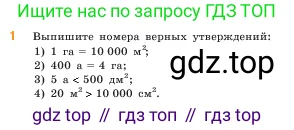 Ищите нас по запросу ГДЗ ТОП

1 Выпишите номера верных утверждений:
1) 1 га = 10 000 $м^2$;
2) 400 а = 4 га;
3) 5 а < 500 $дм^2$;
4) 20 $м^2$ > 10 000 $см^2$.

gdz.top

gdz top // гдз топ // гдз top